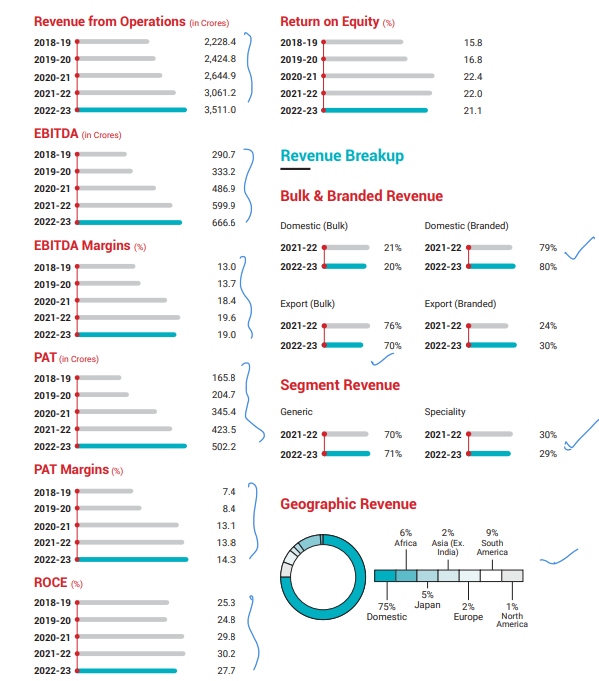 Revenue from Operations (in Crores)

2018-19 2,228.4
2019-20 2,424.8
2020-21 2,644.9
2021-22 3,061.2
2022-23 3,511.0

EBITDA (in Crores)

2018-19 290.7
2019-20 333.2
2020-21 486.9
2021-22 599.9
2022-23 666.6

EBITDA Margins (%)

2018-19 13.0
2019-20 13.7
2020-21 18.4
2021-22 19.6
2022-23 19.0

PAT (in Crores)

2018-19 165.8
2019-20 204.7
2020-21 345.4
2021-22 423.5
2022-23 502.2

PAT Margins (%)

2018-19 7.4
2019-20 8.4
2020-21 13.1
2021-22 13.8
2022-23 14.3

ROCE (%)

2018-19 25.3
2019-20 24.8
2020-21 29.8
2021-22 30.2
2022-23 27.7

Return on Equity (%)

2018-19 15.8
2019-20 16.8
2020-21 22.4
2021-22 22.0
2022-23 21.1

Revenue Breakup

Bulk & Branded Revenue

Domestic (Bulk)
2021-22 21%
2022-23 20%

Domestic (Branded)
2021-22 79%
2022-23 80%

Export (Bulk)
2021-22 76%
2022-23 70%

Export (Branded)
2021-22 24%
2022-23 30%

Segment Revenue

Generic
2021-22 70%
2022-23 71%

Speciality
2021-22 30%
2022-23 29%

Geographic Revenue

6% Africa
2% Asia (Ex. India)
9% South America
75% Domestic
5% Japan
2% Europe
1% North America